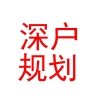 深户
规划